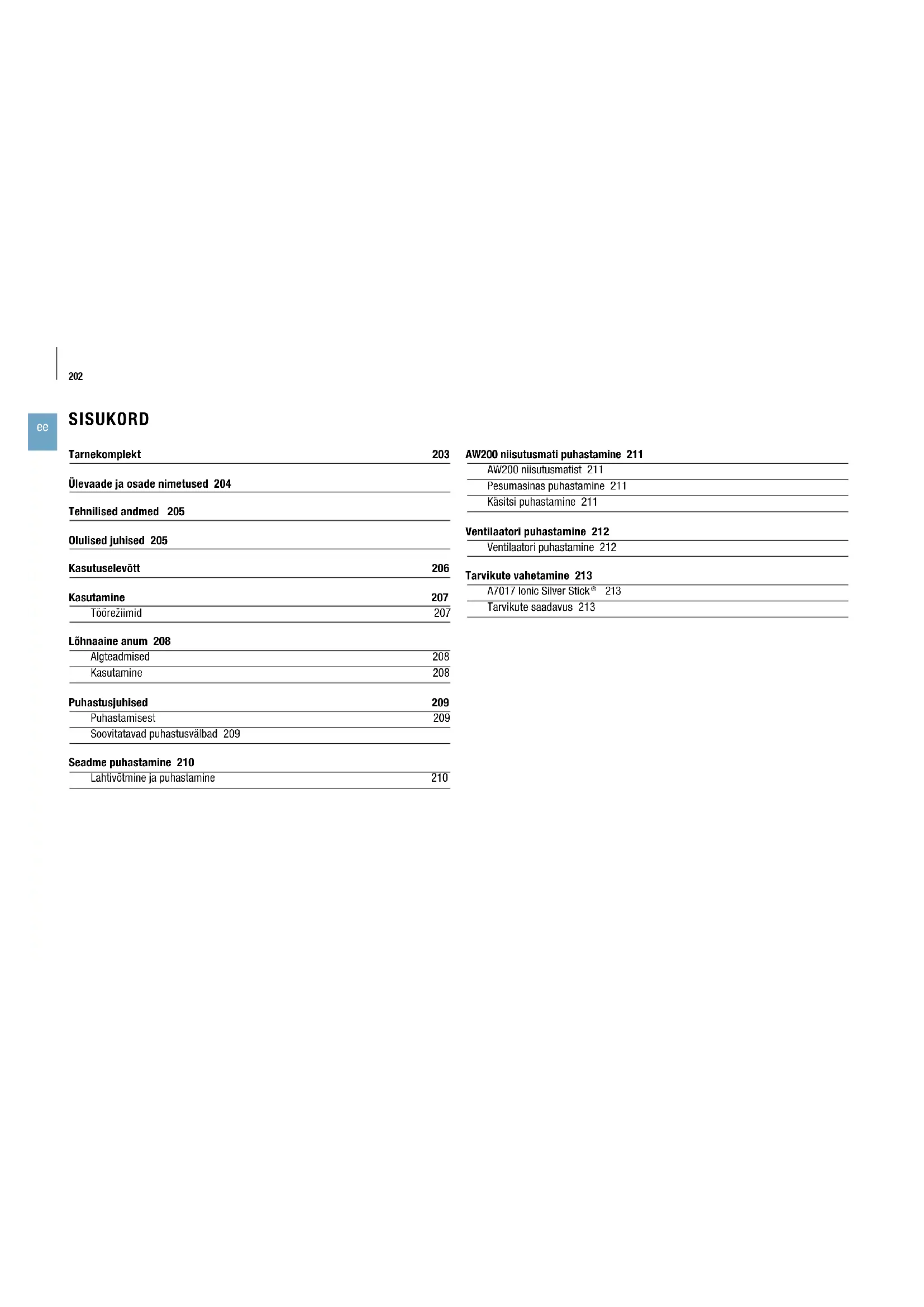 202

ee

SISUKORD

Tarnekomplekt 203

Ülevaade ja osade nimetused 204

Tehnilised andmed 205

Olulised juhised 205

Kasutuselevõtt 206

Kasutamine 207
Töörežiimid 207

Lõhnaaine anum 208
Algteadmised 208
Kasutamine 208

Puhastusjuhised 209
Puhastamisest 209
Soovitatavad puhastusvälbad 209

Seadme puhastamine 210
Lahtivõtmine ja puhastamine 210

AW200 niisutusmati puhastamine 211
AW200 niisutusmatist 211
Pesumasinas puhastamine 211
Käsitsi puhastamine 211

Ventilaatori puhastamine 212
Ventilaatori puhastamine 212

Tarvikute vahetamine 213
A7017 Ionic Silver Stick® 213
Tarvikute saadavus 213